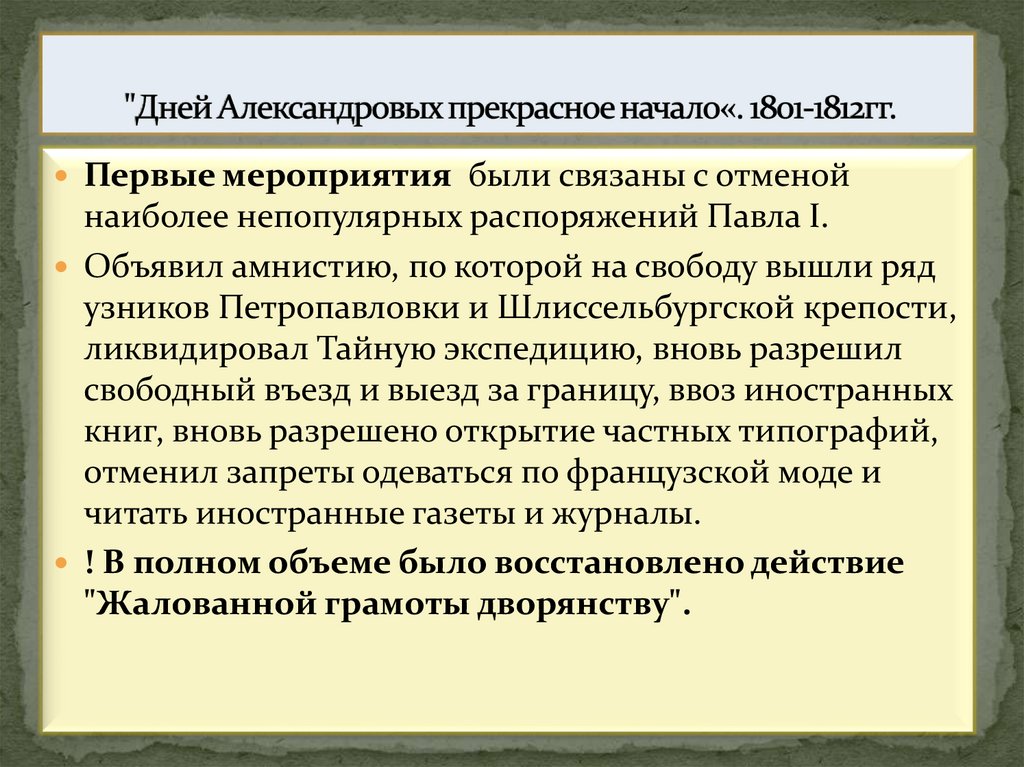 "Дней Александровых прекрасное начало«. 1801-1812гг.

Первые мероприятия были связаны с отменой наиболее непопулярных распоряжений Павла I.

Объявил амнистию, по которой на свободу вышли ряд узников Петропавловки и Шлиссельбургской крепости, ликвидировал Тайную экспедицию, вновь разрешил свободный въезд и выезд за границу, ввоз иностранных книг, вновь разрешено открытие частных типографий, отменил запреты одеваться по французской моде и читать иностранные газеты и журналы.

! В полном объеме было восстановлено действие "Жалованной грамоты дворянству".